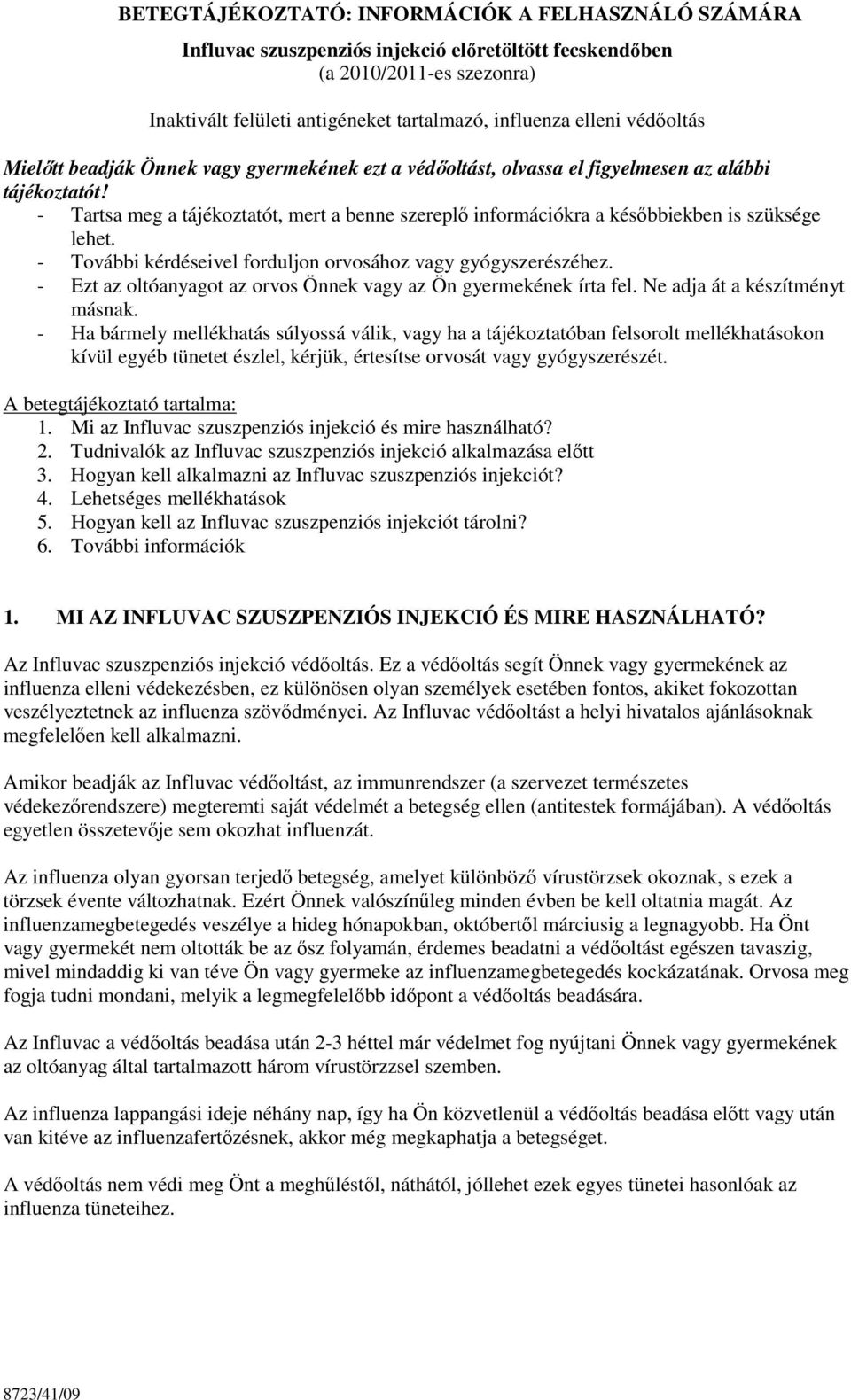 BETEGTÁJÉKOZTATÓ: INFORMÁCIÓK A FELHASZNÁLÓ SZÁMÁRA

Influvac szuszpenziós injekció előretöltött fecskendőben
(a 2010/2011-es szezonra)

Inaktivált felületi antigéneket tartalmazó, influenza elleni védőoltás

Mielőtt beadják Önnek vagy gyermekének ezt a védőoltást, olvassa el figyelmesen az alábbi tájékoztatót!
- Tartsa meg a tájékoztatót, mert a benne szereplő információkra a későbbiekben is szüksége lehet.
- További kérdéseivel forduljon orvosához vagy gyógyszerészéhez.
- Ezt az oltóanyagot az orvos Önnek vagy az Ön gyermekének írta fel. Ne adja át a készítményt másnak.
- Ha bármely mellékhatás súlyossá válik, vagy ha a tájékoztatóban felsorolt mellékhatásokon kívül egyéb tünetet észlel, kérjük, értesítse orvosát vagy gyógyszerészét.

A betegtájékoztató tartalma:
1. Mi az Influvac szuszpenziós injekció és mire használható?
2. Tudnivalók az Influvac szuszpenziós injekció alkalmazása előtt
3. Hogyan kell alkalmazni az Influvac szuszpenziós injekciót?
4. Lehetséges mellékhatások
5. Hogyan kell az Influvac szuszpenziós injekciót tárolni?
6. További információk

1. MI AZ INFLUVAC SZUSZPENZIÓS INJEKCIÓ ÉS MIRE HASZNÁLHATÓ?

Az Influvac szuszpenziós injekció védőoltás. Ez a védőoltás segít Önnek vagy gyermekének az influenza elleni védekezésben, ez különösen olyan személyek esetében fontos, akiket fokozottan veszélyeztetnek az influenza szövődményei. Az Influvac védőoltást a helyi hivatalos ajánlásoknak megfelelően kell alkalmazni.

Amikor beadják az Influvac védőoltást, az immunrendszer (a szervezet természetes védekezőrendszere) megteremti saját védelmét a betegség ellen (antitestek formájában). A védőoltás egyetlen összetevője sem okozhat influenzát.

Az influenza olyan gyorsan terjedő betegség, amelyet különböző vírustörzsek okoznak, s ezek a törzsek évente változhatnak. Ezért Önnek valószínűleg minden évben be kell oltatnia magát. Az influenzamegbetegedés veszélye a hideg hónapokban, októbertől márciusig a legnagyobb. Ha Önt vagy gyermekét nem oltották be az ősz folyamán, érdemes beadatni a védőoltást egészen tavaszig, mivel mindaddig ki van téve Ön vagy gyermeke az influenzamegbetegedés kockázatának. Orvosa meg fogja tudni mondani, melyik a legmegfelelőbb időpont a védőoltás beadására.

Az Influvac a védőoltás beadása után 2-3 héttel már védelmet fog nyújtani Önnek vagy gyermekének az oltóanyag által tartalmazott három vírustörzzsel szemben.

Az influenza lappangási ideje néhány nap, így ha Ön közvetlenül a védőoltás beadása előtt vagy után van kitéve az influenzafertőzésnek, akkor még megkaphatja a betegséget.

A védőoltás nem védi meg Önt a meghűléstől, náthától, jóllehet ezek egyes tünetei hasonlóak az influenza tüneteihez.

8723/41/09